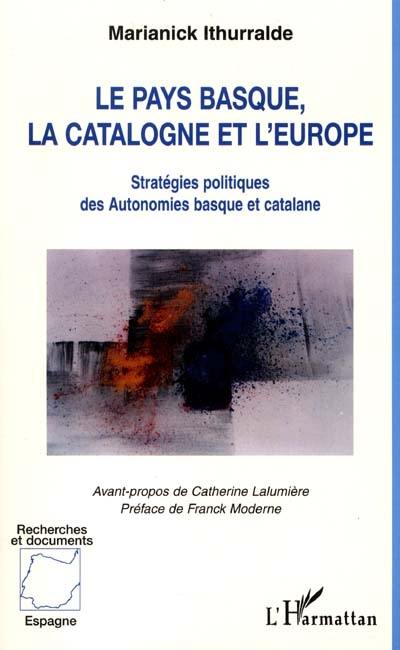 Marianick Ithurralde

LE PAYS BASQUE, LA CATALOGNE ET L'EUROPE

Stratégies politiques des Autonomies basque et catalane

Avant-propos de Catherine Lalumière
Préface de Franck Moderne

Recherches et documents

Espagne

L'Harmattan